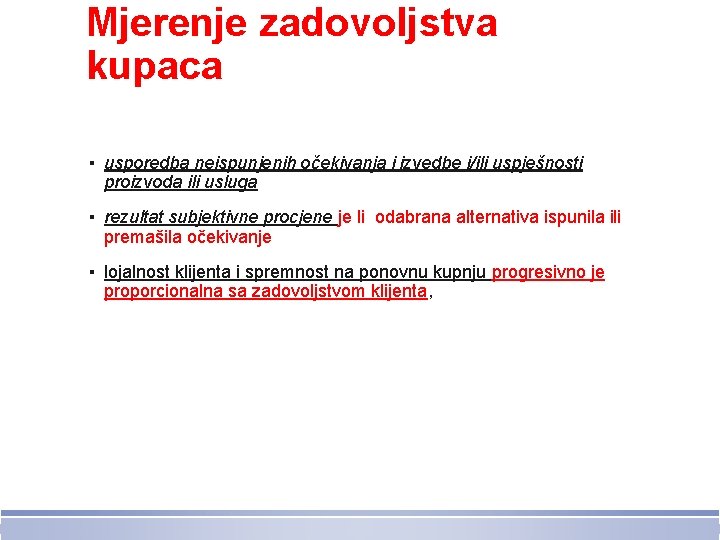 Mjerenje zadovoljstva kupaca

▪ usporedba neispunjenih očekivanja i izvedbe i/ili uspješnosti proizvoda ili usluga

▪ rezultat subjektivne procjene je li odabrana alternativa ispunila ili premašila očekivanje

▪ lojalnost klijenta i spremnost na ponovnu kupnju progresivno je proporcionalna sa zadovoljstvom klijenta,